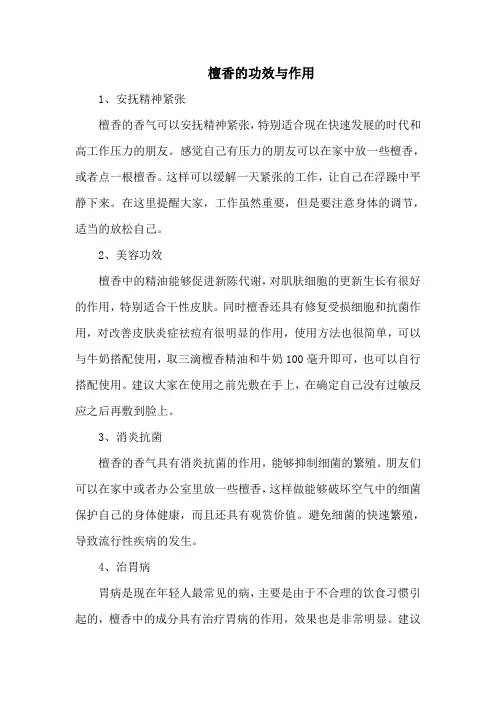 檀香的功效与作用

1、安抚精神紧张

檀香的香气可以安抚精神紧张，特别适合现在快速发展的时代和高工作压力的朋友。感觉自己有压力的朋友可以在家中放一些檀香，或者点一根檀香。这样可以缓解一天紧张的工作，让自己在浮躁中平静下来。在这里提醒大家，工作虽然重要，但是要注意身体的调节，适当的放松自己。

2、美容功效

檀香中的精油能够促进新陈代谢，对肌肤细胞的更新生长有很好的作用，特别适合干性皮肤。同时檀香还具有修复受损细胞和抗菌作用，对改善皮肤炎症祛痘有很明显的作用，使用方法也很简单，可以与牛奶搭配使用，取三滴檀香精油和牛奶 100 毫升即可，也可以自行搭配使用。建议大家在使用之前先敷在手上，在确定自己没有过敏反应之后再敷到脸上。

3、消炎抗菌

檀香的香气具有消炎抗菌的作用，能够抑制细菌的繁殖。朋友们可以在家中或者办公室里放一些檀香，这样做能够破坏空气中的细菌保护自己的身体健康，而且还具有观赏价值。避免细菌的快速繁殖，导致流行性疾病的发生。

4、治胃病

胃病是现在年轻人最常见的病，主要是由于不合理的饮食习惯引起的，檀香中的成分具有治疗胃病的作用，效果也是非常明显。建议